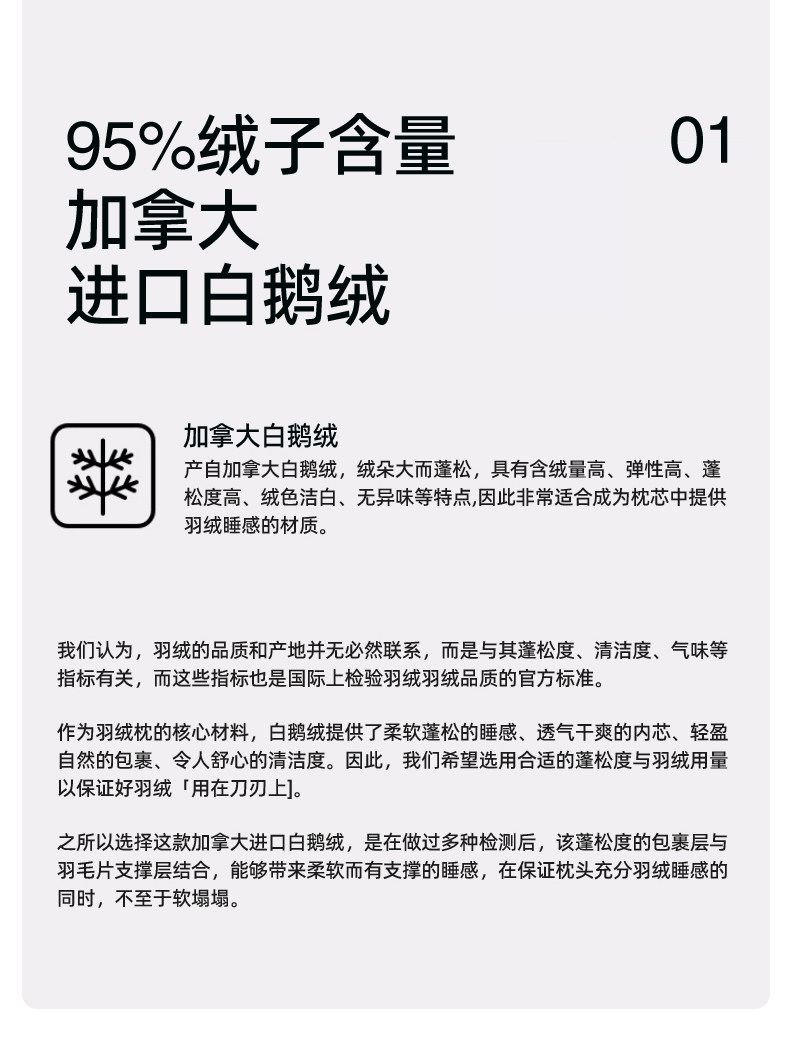 95%绒子含量
加拿大
进口白鹅绒

01

加拿大白鹅绒
产自加拿大白鹅绒，绒朵大而蓬松，具有含绒量高、弹性高、蓬松度高、绒色洁白、无异味等特点,因此非常适合成为枕芯中提供羽绒睡感的材质。

我们认为，羽绒的品质和产地并无必然联系，而是与其蓬松度、清洁度、气味等指标有关，而这些指标也是国际上检验羽绒羽绒品质的官方标准。

作为羽绒枕的核心材料，白鹅绒提供了柔软蓬松的睡感、透气干爽的内芯、轻盈自然的包裹、令人舒心的清洁度。因此，我们希望选用合适的蓬松度与羽绒用量以保证好羽绒「用在刀刃上]。

之所以选择这款加拿大进口白鹅绒，是在做过多种检测后，该蓬松度的包裹层与羽毛片支撑层结合，能够带来柔软而有支撑的睡感，在保证枕头充分羽绒睡感的同时，不至于软塌塌。